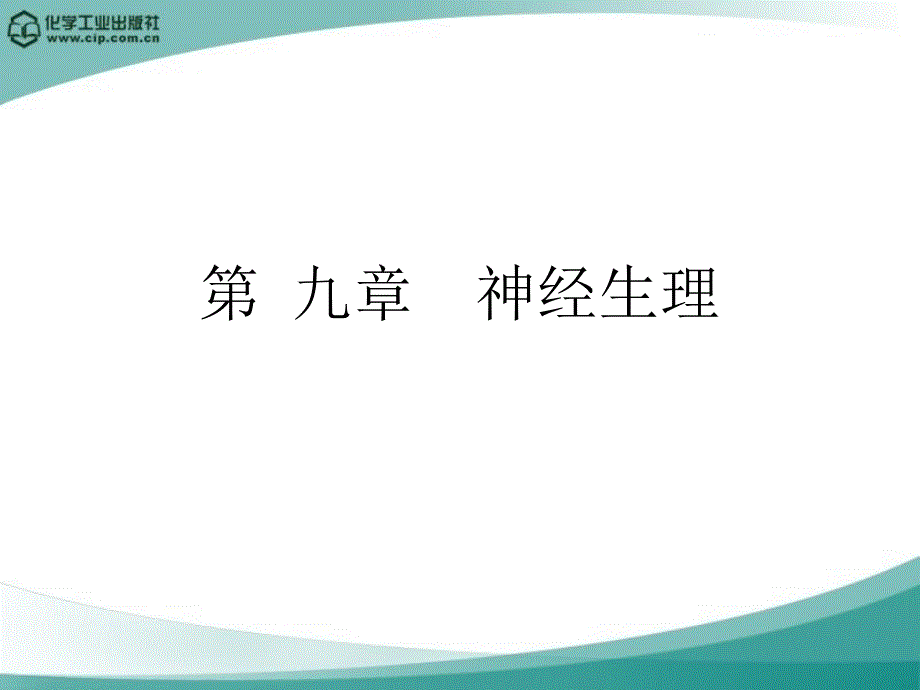 化学工业出版社
www.cip.com.cn

第 九章　神经生理